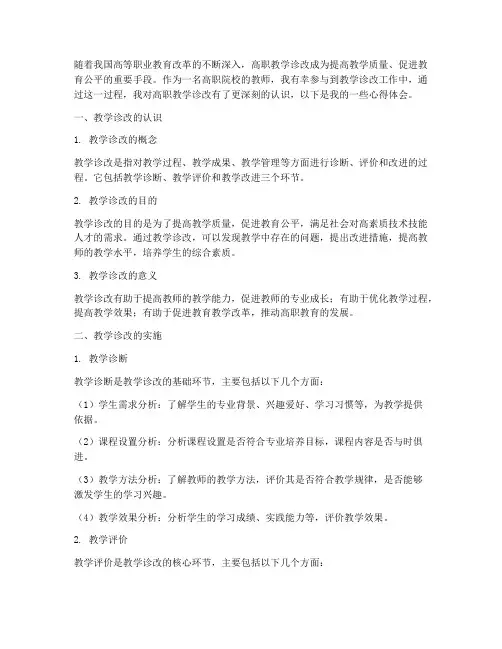 随着我国高等职业教育改革的不断深入，高职教学诊改成为提高教学质量、促进教育公平的重要手段。作为一名高职院校的教师，我有幸参与到教学诊改工作中，通过这一过程，我对高职教学诊改有了更深刻的认识，以下是我的一些心得体会。

一、教学诊改的认识

1. 教学诊改的概念

教学诊改是指对教学过程、教学成果、教学管理等方面进行诊断、评价和改进的过程。它包括教学诊断、教学评价和教学改进三个环节。

2. 教学诊改的目的

教学诊改的目的是为了提高教学质量，促进教育公平，满足社会对高素质技术技能人才的需求。通过教学诊改，可以发现教学中存在的问题，提出改进措施，提高教师的教学水平，培养学生的综合素质。

3. 教学诊改的意义

教学诊改有助于提高教师的教学能力，促进教师的专业成长；有助于优化教学过程，提高教学效果；有助于促进教育教学改革，推动高职教育的发展。

二、教学诊改的实施

1. 教学诊断

教学诊断是教学诊改的基础环节，主要包括以下几个方面：

（1）学生需求分析：了解学生的专业背景、兴趣爱好、学习习惯等，为教学提供依据。

（2）课程设置分析：分析课程设置是否符合专业培养目标，课程内容是否与时俱进。

（3）教学方法分析：了解教师的教学方法，评价其是否符合教学规律，是否能够激发学生的学习兴趣。

（4）教学效果分析：分析学生的学习成绩、实践能力等，评价教学效果。

2. 教学评价

教学评价是教学诊改的核心环节，主要包括以下几个方面：